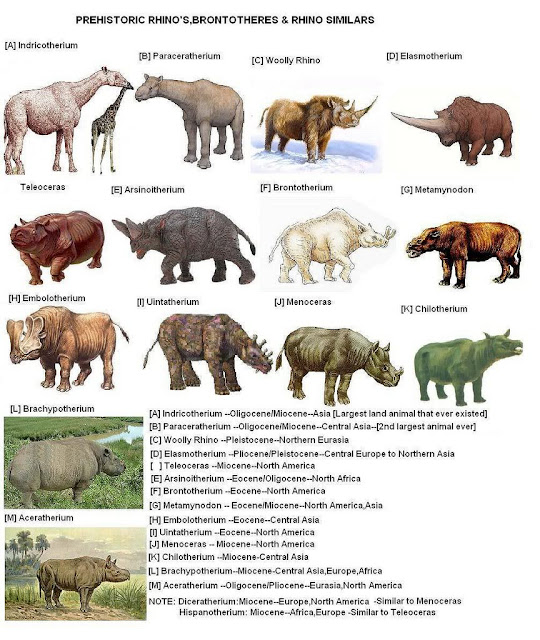 PREHISTORIC RHINO'S,BRONTOTHERES & RHINO SIMILARS

[A] Indricotherium

[B] Paraceratherium

[C] Woolly Rhino

[D] Elasmotherium

Teleoceras

[E] Arsinoitherium

[F] Brontotherium

[G] Metamynodon

[H] Embolotherium

[I] Uintatherium

[J] Menoceras

[K] Chilotherium

[L] Brachypotherium

[M] Aceratherium

[A] Indricotherium --Oligocene/Miocene--Asia [Largest land animal that ever existed]
[B] Paraceratherium --Oligocene/Miocene--Central Asia--[2nd largest animal ever]
[C] Woolly Rhino --Pleistocene--Northern Eurasia
[D] Elasmotherium --Pliocene/Pleistocene--Central Europe to Northern Asia
[ ] Teleoceras --Miocene--North America
[E] Arsinoitherium --Eocene/Oligocene--North Africa
[F] Brontotherium --Eocene--North America
[G] Metamynodon -- Eocene/Miocene--North America,Asia
[H] Embolotherium --Eocene--Central Asia
[I] Uintatherium --Eocene--North America
[J] Menoceras -- Miocene--North America
[K] Chilotherium --Miocene-Central Asia
[L] Brachypotherium--Miocene-Central Asia,Europe,Africa
[M] Aceratherium --Oligocene/Pliocene--Eurasia,North America
NOTE: Diceratherium:Miocene--Europe,North America -Similar to Menoceras
Hispanotherium: Miocene--Africa,Europe -Similar to Teleoceras